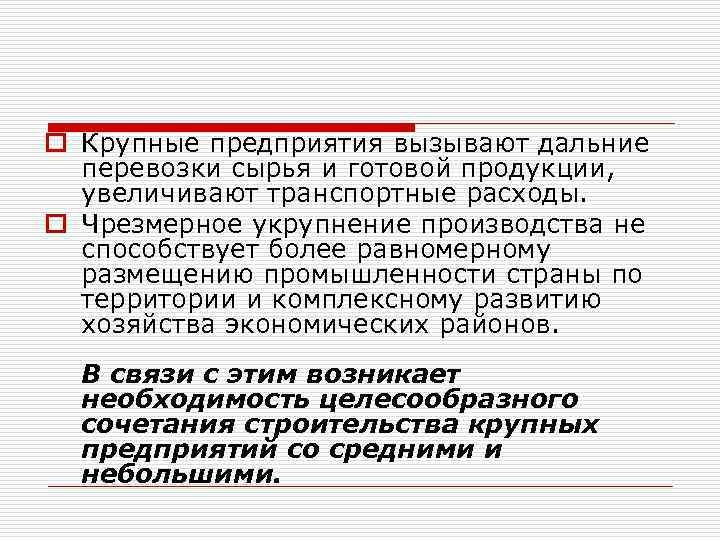 Крупные предприятия вызывают дальние перевозки сырья и готовой продукции, увеличивают транспортные расходы.

Чрезмерное укрупнение производства не способствует более равномерному размещению промышленности страны по территории и комплексному развитию хозяйства экономических районов.

В связи с этим возникает необходимость целесообразного сочетания строительства крупных предприятий со средними и небольшими.